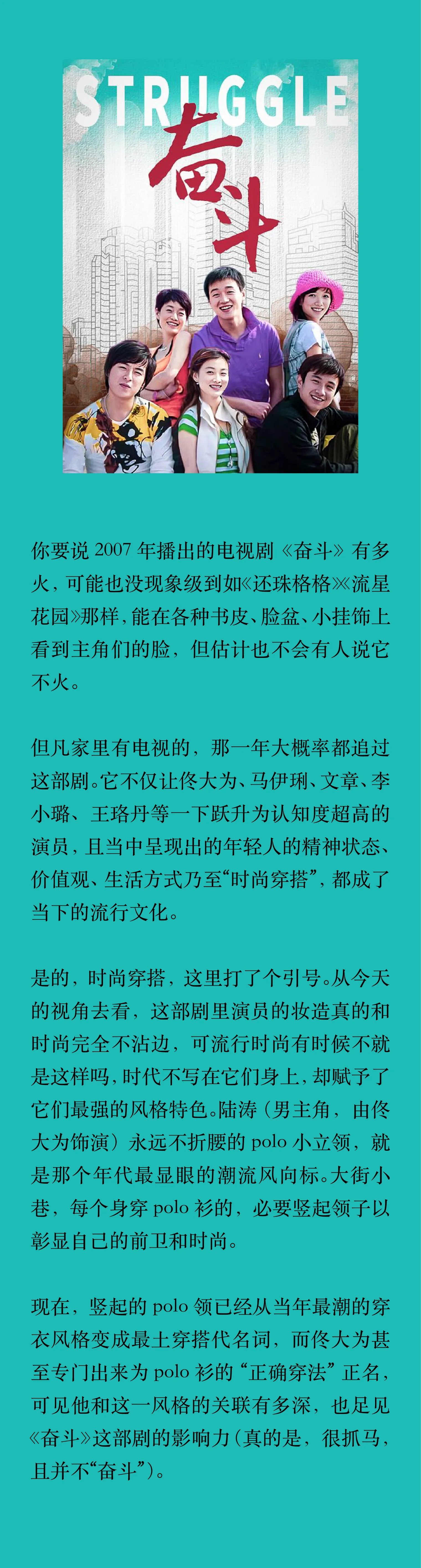 STRUGGLE
奋斗

你要说 2007 年播出的电视剧《奋斗》有多火，可能也没现象级到如《还珠格格》《流星花园》那样，能在各种书皮、脸盆、小挂饰上看到主角们的脸，但估计也不会有人说它不火。

但凡家里有电视的，那一年大概率都追过这部剧。它不仅让佟大为、马伊琍、文章、李小璐、王珞丹等一下跃升为认知度超高的演员，且当中呈现出的年轻人的精神状态、价值观、生活方式乃至“时尚穿搭”，都成了当下的流行文化。

是的，时尚穿搭，这里打了个引号。从今天的视角去看，这部剧里演员的妆造真的和时尚完全不沾边，可流行时尚有时候不就是这样吗，时代不写在它们身上，却赋予了它们最强的风格特色。陆涛（男主角，由佟大为饰演）永远不折腰的 polo 小立领，就是那个年代最显眼的潮流风向标。大街小巷，每个身穿 polo 衫的，必要竖起领子以彰显自己的前卫和时尚。

现在，竖起的 polo 领已经从当年最潮的穿衣风格变成最土穿搭代名词，而佟大为甚至专门出来为 polo 衫的“正确穿法”正名，可见他和这一风格的关联有多深，也足见《奋斗》这部剧的影响力（真的是，很抓马，且并不“奋斗”）。